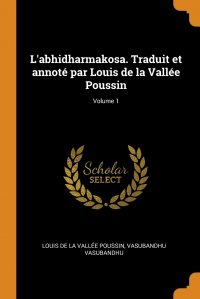 L'abhidharmakosa. Traduit et annoté par Louis de la Vallée Poussin

Volume 1

Scholar SELECT

LOUIS DE LA VALLÉE POUSSIN, VASUBANDHU VASUBANDHU